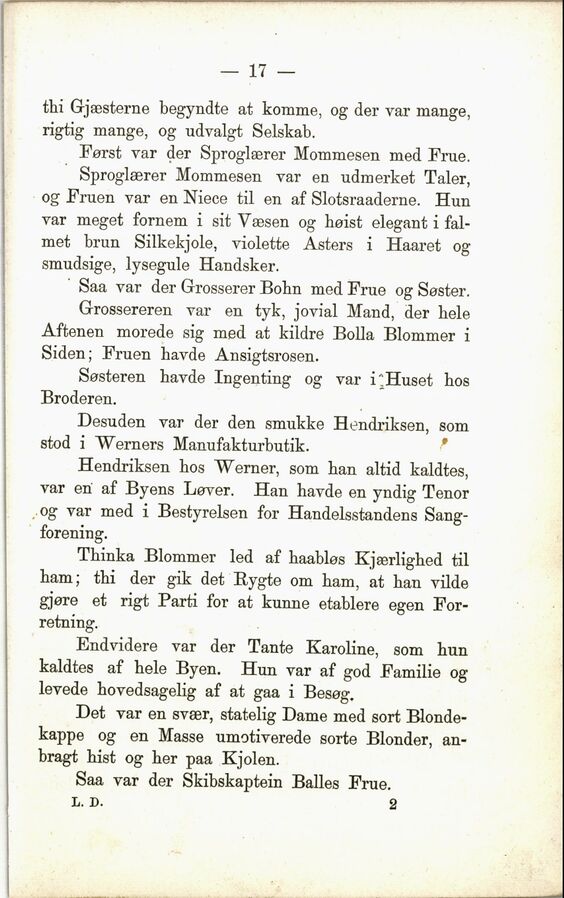 — 17 —

thi Gjæsterne begyndte at komme, og der var mange, rigtig mange, og udvalgt Selskab.

Først var der Sproglærer Mommesen med Frue.

Sproglærer Mommesen var en udmerket Taler, og Fruen var en Niece til en af Slotsraaderne. Hun var meget fornem i sit Væsen og høist elegant i falmet brun Silkekjole, violette Asters i Haaret og smudsige, lysegule Handsker.

Saa var der Grosserer Bohn med Frue og Søster.

Grossereren var en tyk, jovial Mand, der hele Aftenen morede sig med at kildre Bolla Blommer i Siden; Fruen havde Ansigtsrosen.

Søsteren havde Ingenting og var i Huset hos Broderen.

Desuden var der den smukke Hendriksen, som stod i Werners Manufakturbutik.

Hendriksen hos Werner, som han altid kaldtes, var en af Byens Løver. Han havde en yndig Tenor og var med i Bestyrelsen for Handelsstandens Sangforening.

Thinka Blommer led af haabløs Kjærlighed til ham; thi der gik det Rygte om ham, at han vilde gjøre et rigt Parti for at kunne etablere egen Forretning.

Endvidere var der Tante Karoline, som hun kaldtes af hele Byen. Hun var af god Familie og levede hovedsagelig af at gaa i Besøg.

Det var en svær, statelig Dame med sort Blondekappe og en Masse umotiverede sorte Blonder, anbragt hist og her paa Kjolen.

Saa var der Skibskaptein Balles Frue.

L. D. 2